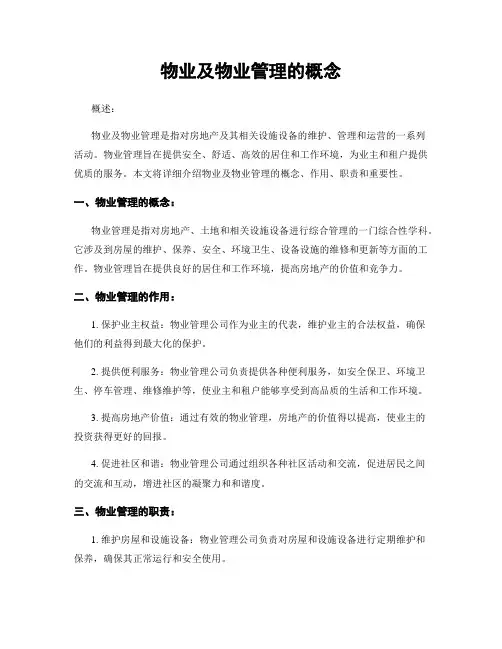 物业及物业管理的概念

概述：

物业及物业管理是指对房地产及其相关设施设备的维护、管理和运营的一系列活动。物业管理旨在提供安全、舒适、高效的居住和工作环境，为业主和租户提供优质的服务。本文将详细介绍物业及物业管理的概念、作用、职责和重要性。

一、物业管理的概念：

物业管理是指对房地产、土地和相关设施设备进行综合管理的一门综合性学科。它涉及到房屋的维护、保养、安全、环境卫生、设备设施的维修和更新等方面的工作。物业管理旨在提供良好的居住和工作环境，提高房地产的价值和竞争力。

二、物业管理的作用：

1. 保护业主权益：物业管理公司作为业主的代表，维护业主的合法权益，确保他们的利益得到最大化的保护。

2. 提供便利服务：物业管理公司负责提供各种便利服务，如安全保卫、环境卫生、停车管理、维修维护等，使业主和租户能够享受到高品质的生活和工作环境。

3. 提高房地产价值：通过有效的物业管理，房地产的价值得以提高，使业主的投资获得更好的回报。

4. 促进社区和谐：物业管理公司通过组织各种社区活动和交流，促进居民之间的交流和互动，增进社区的凝聚力和和谐度。

三、物业管理的职责：

1. 维护房屋和设施设备：物业管理公司负责对房屋和设施设备进行定期维护和保养，确保其正常运行和安全使用。